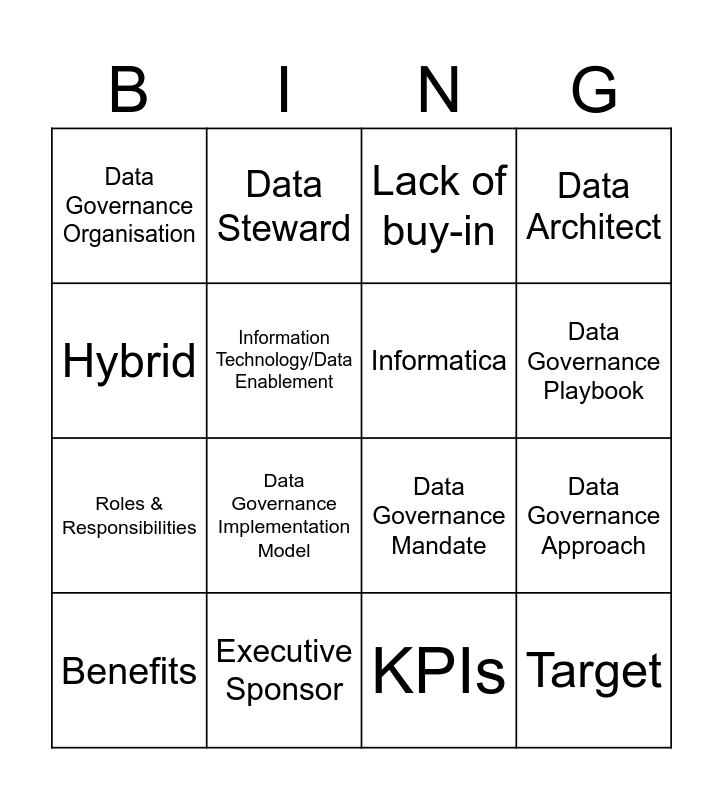 | B | I | N | G |
|---|---|---|---|
| Data Governance Organisation | Data Steward | Lack of buy-in | Data Architect |
| Hybrid | Information Technology/Data Enablement | Informatica | Data Governance Playbook |
| Roles & Responsibilities | Data Governance Implementation Model | Data Governance Mandate | Data Governance Approach |
| Benefits | Executive Sponsor | KPIs | Target |